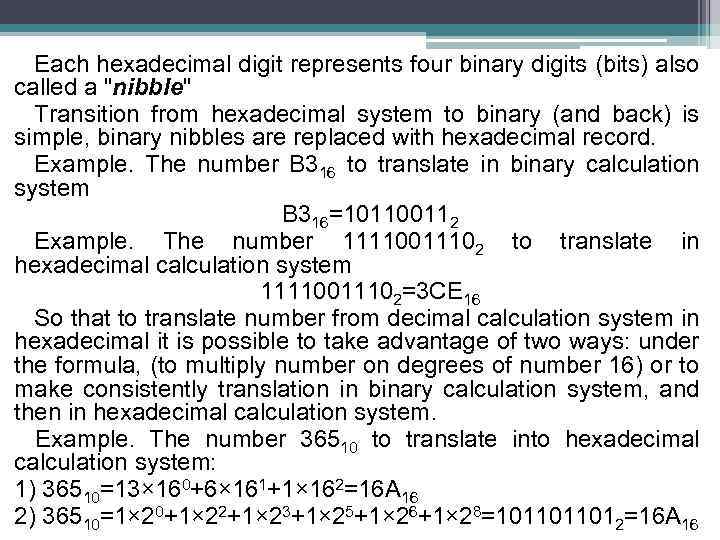 Each hexadecimal digit represents four binary digits (bits) also called a "***nibble***"

Transition from hexadecimal system to binary (and back) is simple, binary nibbles are replaced with hexadecimal record.

Example. The number $B3_{16}$ to translate in binary calculation system

$B3_{16}=10110011_2$

Example. The number $1111001110_2$ to translate in hexadecimal calculation system

$1111001110_2=3CE_{16}$

So that to translate number from decimal calculation system in hexadecimal it is possible to take advantage of two ways: under the formula, (to multiply number on degrees of number 16) or to make consistently translation in binary calculation system, and then in hexadecimal calculation system.

Example. The number $365_{10}$ to translate into hexadecimal calculation system:

1) $365_{10}=13\times16^0+6\times16^1+1\times16^2=16A_{16}$

2) $365_{10}=1\times2^0+1\times2^2+1\times2^3+1\times2^5+1\times2^6+1\times2^8=101101101_2=16A_{16}$